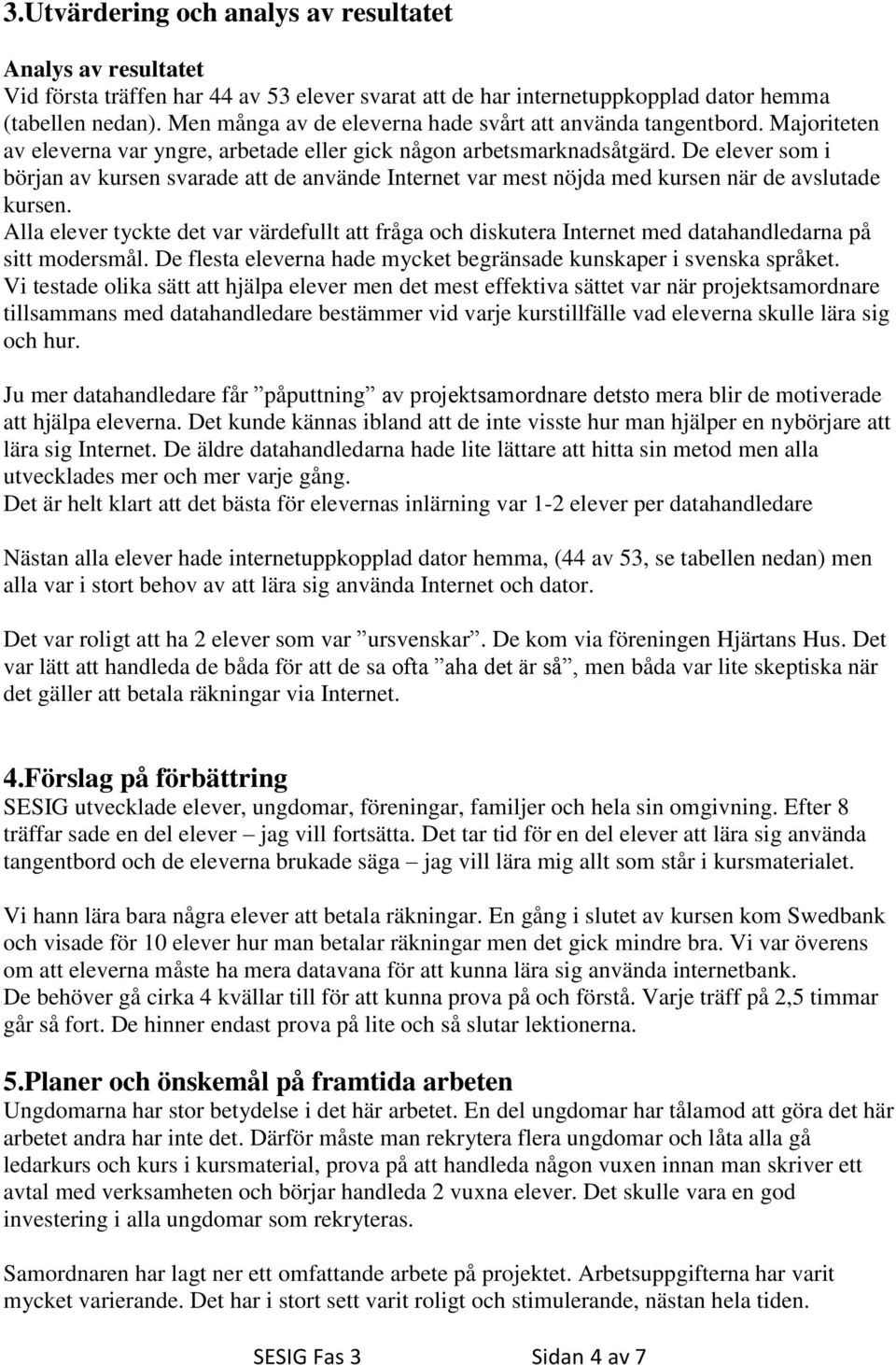 3.Utvärdering och analys av resultatet

Analys av resultatet
Vid första träffen har 44 av 53 elever svarat att de har internetuppkopplad dator hemma (tabellen nedan). Men många av de eleverna hade svårt att använda tangentbord. Majoriteten av eleverna var yngre, arbetade eller gick någon arbetsmarknadsåtgärd. De elever som i början av kursen svarade att de använde Internet var mest nöjda med kursen när de avslutade kursen.
Alla elever tyckte det var värdefullt att fråga och diskutera Internet med datahandledarna på sitt modersmål. De flesta eleverna hade mycket begränsade kunskaper i svenska språket.
Vi testade olika sätt att hjälpa elever men det mest effektiva sättet var när projektsamordnare tillsammans med datahandledare bestämmer vid varje kurstillfälle vad eleverna skulle lära sig och hur.

Ju mer datahandledare får ”påputtning” av projektsamordnare detsto mera blir de motiverade att hjälpa eleverna. Det kunde kännas ibland att de inte visste hur man hjälper en nybörjare att lära sig Internet. De äldre datahandledarna hade lite lättare att hitta sin metod men alla utvecklades mer och mer varje gång.
Det är helt klart att det bästa för elevernas inlärning var 1-2 elever per datahandledare

Nästan alla elever hade internetuppkopplad dator hemma, (44 av 53, se tabellen nedan) men alla var i stort behov av att lära sig använda Internet och dator.

Det var roligt att ha 2 elever som var ”ursvenskar”. De kom via föreningen Hjärtans Hus. Det var lätt att handleda de båda för att de sa ofta ”aha det är så”, men båda var lite skeptiska när det gäller att betala räkningar via Internet.

4.Förslag på förbättring
SESIG utvecklade elever, ungdomar, föreningar, familjer och hela sin omgivning. Efter 8 träffar sade en del elever – jag vill fortsätta. Det tar tid för en del elever att lära sig använda tangentbord och de eleverna brukade säga – jag vill lära mig allt som står i kursmaterialet.

Vi hann lära bara några elever att betala räkningar. En gång i slutet av kursen kom Swedbank och visade för 10 elever hur man betalar räkningar men det gick mindre bra. Vi var överens om att eleverna måste ha mera datavana för att kunna lära sig använda internetbank.
De behöver gå cirka 4 kvällar till för att kunna prova på och förstå. Varje träff på 2,5 timmar går så fort. De hinner endast prova på lite och så slutar lektionerna.

5.Planer och önskemål på framtida arbeten
Ungdomarna har stor betydelse i det här arbetet. En del ungdomar har tålamod att göra det här arbetet andra har inte det. Därför måste man rekrytera flera ungdomar och låta alla gå ledarkurs och kurs i kursmaterial, prova på att handleda någon vuxen innan man skriver ett avtal med verksamheten och börjar handleda 2 vuxna elever. Det skulle vara en god investering i alla ungdomar som rekryteras.

Samordnaren har lagt ner ett omfattande arbete på projektet. Arbetsuppgifterna har varit mycket varierande. Det har i stort sett varit roligt och stimulerande, nästan hela tiden.

SESIG Fas 3 Sidan 4 av 7